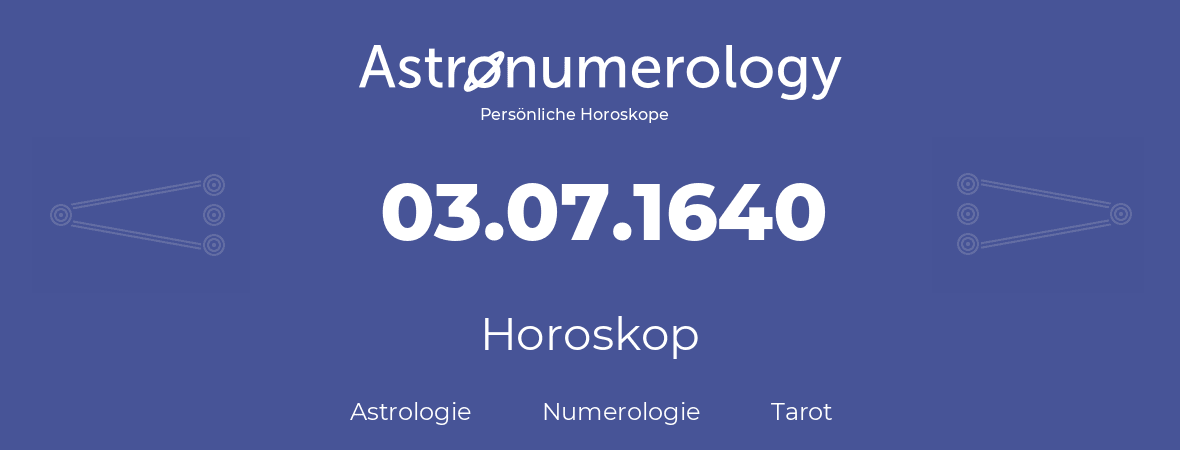 Astronumerology
Persönliche Horoskope

03.07.1640

Horoskop

Astrologie Numerologie Tarot